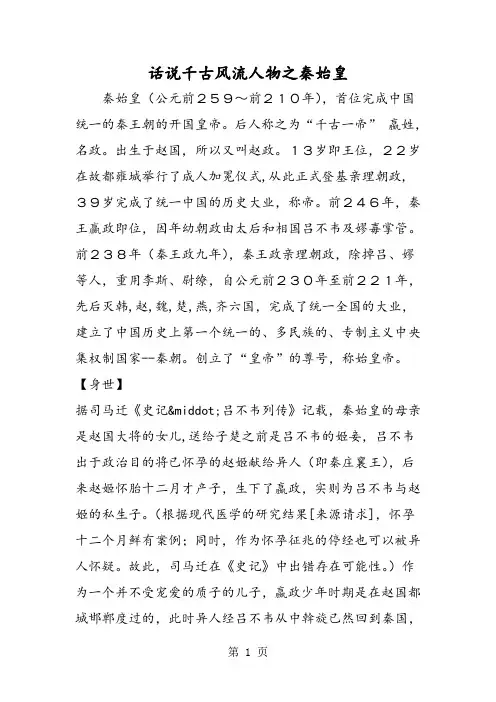 话说千古风流人物之秦始皇

秦始皇（公元前２５９～前２１０年），首位完成中国统一的秦王朝的开国皇帝。后人称之为“千古一帝” 嬴姓，名政。出生于赵国，所以又叫赵政。１３岁即王位，２２岁在故都雍城举行了成人加冕仪式,从此正式登基亲理朝政，３９岁完成了统一中国的历史大业，称帝。前２４６年，秦王嬴政即位，因年幼朝政由太后和相国吕不韦及嫪毐掌管。前２３８年（秦王政九年），秦王政亲理朝政，除掉吕、嫪等人，重用李斯、尉缭，自公元前２３０年至前２２１年，先后灭韩,赵,魏,楚,燕,齐六国，完成了统一全国的大业，建立了中国历史上第一个统一的、多民族的、专制主义中央集权制国家--秦朝。创立了“皇帝”的尊号，称始皇帝。

【身世】

据司马迁《史记&middot;吕不韦列传》记载，秦始皇的母亲是赵国大将的女儿,送给子楚之前是吕不韦的姬妾，吕不韦出于政治目的将已怀孕的赵姬献给异人（即秦庄襄王），后来赵姬怀胎十二月才产子，生下了嬴政，实则为吕不韦与赵姬的私生子。（根据现代医学的研究结果[来源请求]，怀孕十二个月鲜有案例；同时，作为怀孕征兆的停经也可以被异人怀疑。故此，司马迁在《史记》中出错存在可能性。）作为一个并不受宠爱的质子的儿子，嬴政少年时期是在赵国都城邯郸度过的，此时异人经吕不韦从中斡旋已然回到秦国，

第 1 页